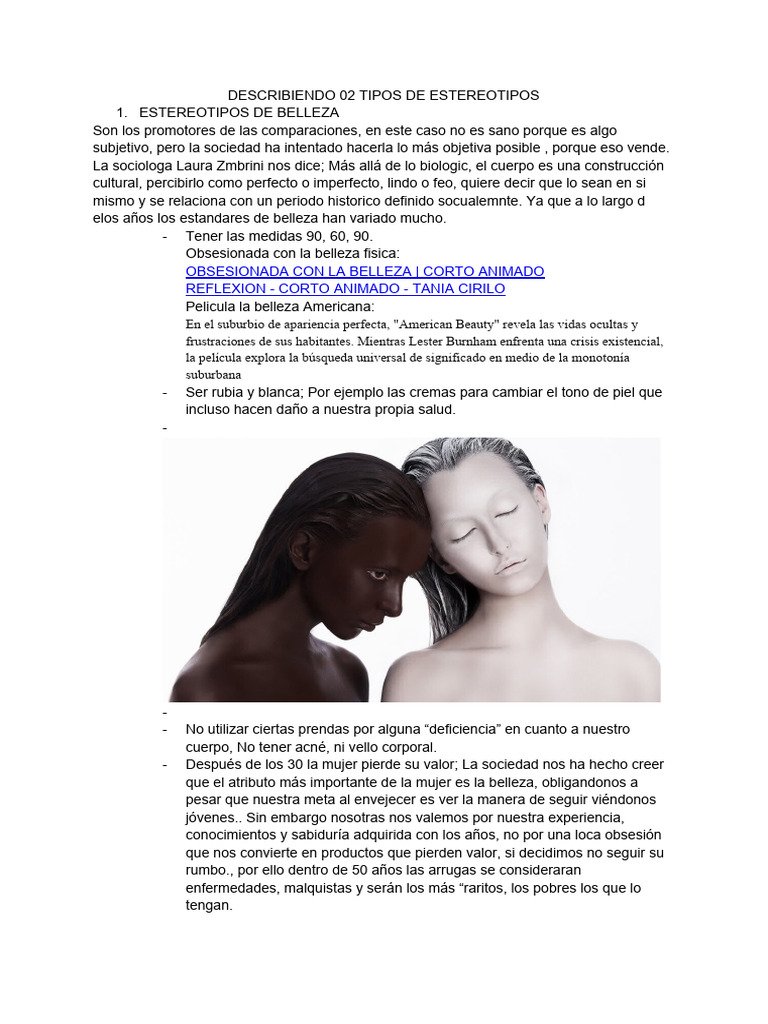 DESCRIBIENDO 02 TIPOS DE ESTEREOTIPOS

1. ESTEREOTIPOS DE BELLEZA

Son los promotores de las comparaciones, en este caso no es sano porque es algo subjetivo, pero la sociedad ha intentado hacerla lo más objetiva posible , porque eso vende. La sociologa Laura Zmbrini nos dice; Más allá de lo biologic, el cuerpo es una construcción cultural, percibirlo como perfecto o imperfecto, lindo o feo, quiere decir que lo sean en si mismo y se relaciona con un periodo historico definido socualemnte. Ya que a lo largo d elos años los estandares de belleza han variado mucho.

- Tener las medidas 90, 60, 90.
Obsesionada con la belleza fisica:
OBSESIONADA CON LA BELLEZA | CORTO ANIMADO
REFLEXION - CORTO ANIMADO - TANIA CIRILO
Pelicula la belleza Americana:
En el suburbio de apariencia perfecta, "American Beauty" revela las vidas ocultas y frustraciones de sus habitantes. Mientras Lester Burnham enfrenta una crisis existencial, la película explora la búsqueda universal de significado en medio de la monotonía suburbana
- Ser rubia y blanca; Por ejemplo las cremas para cambiar el tono de piel que incluso hacen daño a nuestra propia salud.
-
-
- No utilizar ciertas prendas por alguna “deficiencia” en cuanto a nuestro cuerpo, No tener acné, ni vello corporal.
- Después de los 30 la mujer pierde su valor; La sociedad nos ha hecho creer que el atributo más importante de la mujer es la belleza, obligandonos a pesar que nuestra meta al envejecer es ver la manera de seguir viéndonos jóvenes.. Sin embargo nosotras nos valemos por nuestra experiencia, conocimientos y sabiduría adquirida con los años, no por una loca obsesión que nos convierte en productos que pierden valor, si decidimos no seguir su rumbo., por ello dentro de 50 años las arrugas se consideraran enfermedades, malquistas y serán los más “raritos, los pobres los que lo tengan.